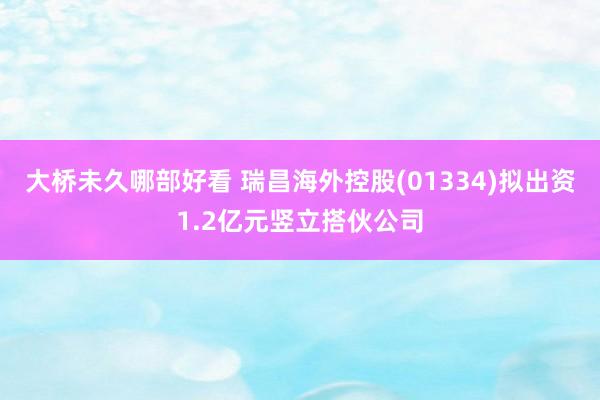 大桥未久哪部好看 瑞昌海外控股(01334)拟出资1.2亿元竖立搭伙公司